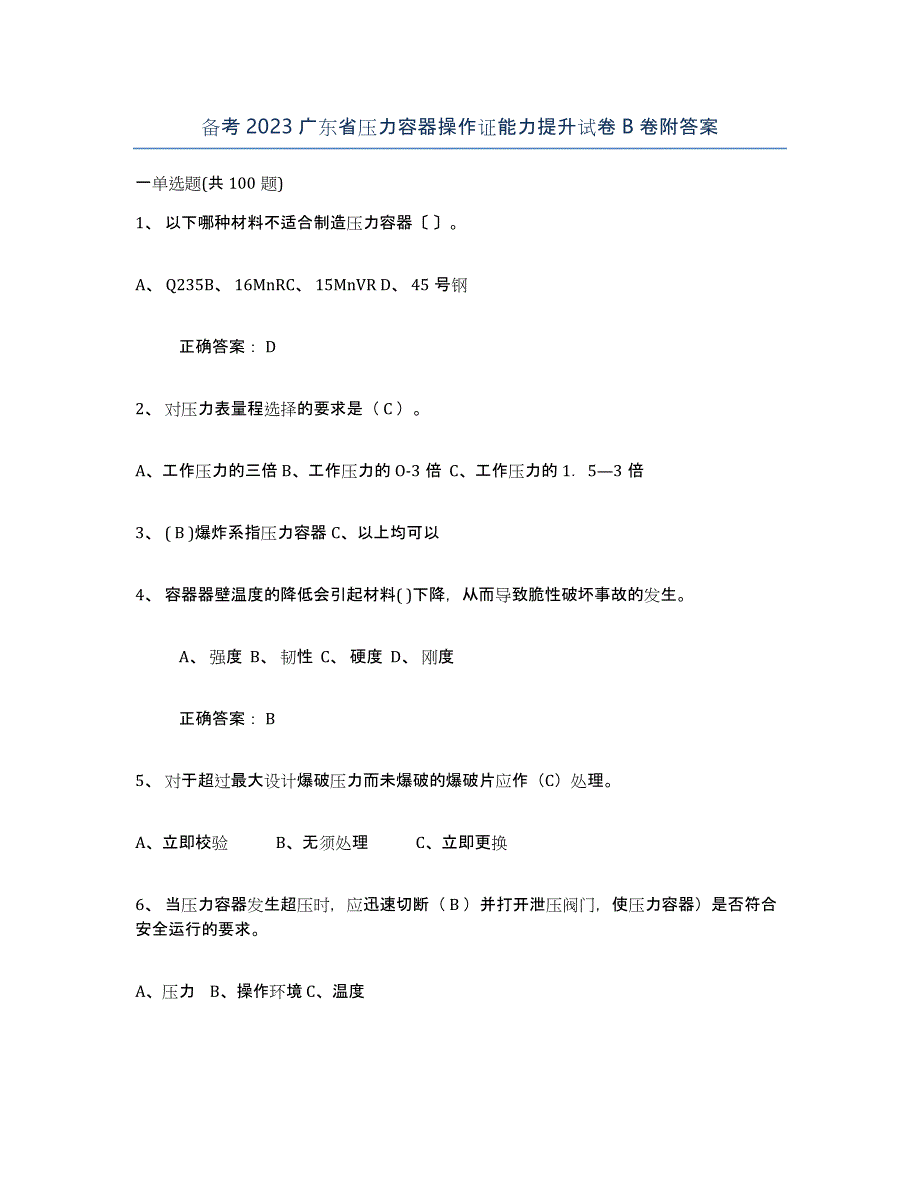 备考 2023 广东省压力容器操作证能力提升试卷 B 卷附答案

一单选题(共 100 题)

1、 以下哪种材料不适合制造压力容器〔 〕。

A、 Q235B、 16MnRC、 15MnVR D、 45 号钢

正确答案： D

2、 对压力表量程选择的要求是（ C ）。

A、工作压力的三倍 B、工作压力的 O-3 倍 C、工作压力的 1. 5—3 倍

3、 ( B )爆炸系指压力容器 C、以上均可以

4、 容器器壁温度的降低会引起材料( )下降，从而导致脆性破坏事故的发生。

A、 强度 B、 韧性 C、 硬度 D、 刚度

正确答案： B

5、 对于超过最大设计爆破压力而未爆破的爆破片应作（C）处理。

A、立即校验 B、无须处理 C、立即更换

6、 当压力容器发生超压时，应迅速切断（ B ）并打开泄压阀门，使压力容器）是否符合安全运行的要求。

A、压力 B、操作环境 C、温度